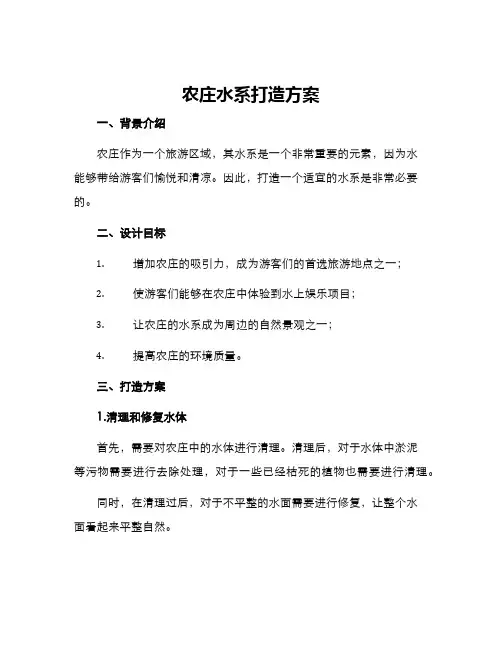 农庄水系打造方案

一、背景介绍

农庄作为一个旅游区域，其水系是一个非常重要的元素，因为水能够带给游客们愉悦和清凉。因此，打造一个适宜的水系是非常必要的。

二、设计目标

1. 增加农庄的吸引力，成为游客们的首选旅游地点之一；

2. 使游客们能够在农庄中体验到水上娱乐项目；

3. 让农庄的水系成为周边的自然景观之一；

4. 提高农庄的环境质量。

三、打造方案

1.清理和修复水体

首先，需要对农庄中的水体进行清理。清理后，对于水体中淤泥等污物需要进行去除处理，对于一些已经枯死的植物也需要进行清理。

同时，在清理过后，对于不平整的水面需要进行修复，让整个水面看起来平整自然。